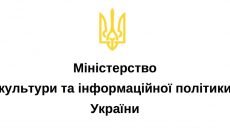 Міністерство
культури та інформаційної політики
України